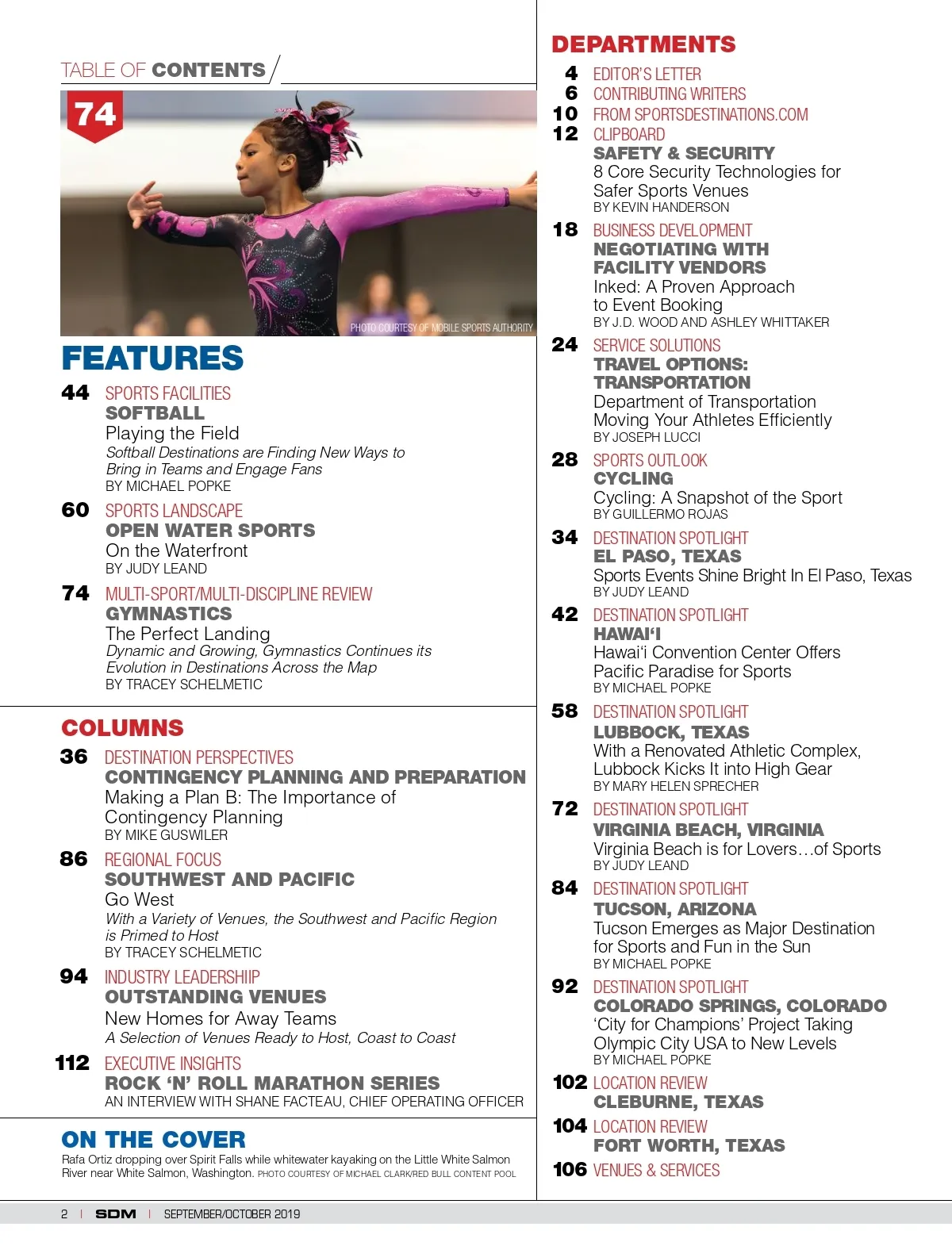 TABLE OF CONTENTS

74

PHOTO COURTESY OF MOBILE SPORTS AUTHORITY

FEATURES

44 SPORTS FACILITIES
SOFTBALL
Playing the Field
Softball Destinations are Finding New Ways to Bring in Teams and Engage Fans
BY MICHAEL POPKE

60 SPORTS LANDSCAPE
OPEN WATER SPORTS
On the Waterfront
BY JUDY LEAND

74 MULTI-SPORT/MULTI-DISCIPLINE REVIEW
GYMNASTICS
The Perfect Landing
Dynamic and Growing, Gymnastics Continues its Evolution in Destinations Across the Map
BY TRACEY SCHELMETIC

COLUMNS

36 DESTINATION PERSPECTIVES
CONTINGENCY PLANNING AND PREPARATION
Making a Plan B: The Importance of Contingency Planning
BY MIKE GUSWILER

86 REGIONAL FOCUS
SOUTHWEST AND PACIFIC
Go West
With a Variety of Venues, the Southwest and Pacific Region is Primed to Host
BY TRACEY SCHELMETIC

94 INDUSTRY LEADERSHIIP
OUTSTANDING VENUES
New Homes for Away Teams
A Selection of Venues Ready to Host, Coast to Coast

112 EXECUTIVE INSIGHTS
ROCK 'N' ROLL MARATHON SERIES
AN INTERVIEW WITH SHANE FACTEAU, CHIEF OPERATING OFFICER

ON THE COVER
Rafa Ortiz dropping over Spirit Falls while whitewater kayaking on the Little White Salmon River near White Salmon, Washington. PHOTO COURTESY OF MICHAEL CLARK/RED BULL CONTENT POOL

DEPARTMENTS

4 EDITOR'S LETTER
6 CONTRIBUTING WRITERS
10 FROM SPORTSDESTINATIONS.COM
12 CLIPBOARD
SAFETY & SECURITY
8 Core Security Technologies for Safer Sports Venues
BY KEVIN HANDERSON

18 BUSINESS DEVELOPMENT
NEGOTIATING WITH FACILITY VENDORS
Inked: A Proven Approach to Event Booking
BY J.D. WOOD AND ASHLEY WHITTAKER

24 SERVICE SOLUTIONS
TRAVEL OPTIONS: TRANSPORTATION
Department of Transportation Moving Your Athletes Efficiently
BY JOSEPH LUCCI

28 SPORTS OUTLOOK
CYCLING
Cycling: A Snapshot of the Sport
BY GUILLERMO ROJAS

34 DESTINATION SPOTLIGHT
EL PASO, TEXAS
Sports Events Shine Bright In El Paso, Texas
BY JUDY LEAND

42 DESTINATION SPOTLIGHT
HAWAI'I
Hawai'i Convention Center Offers Pacific Paradise for Sports
BY MICHAEL POPKE

58 DESTINATION SPOTLIGHT
LUBBOCK, TEXAS
With a Renovated Athletic Complex, Lubbock Kicks It into High Gear
BY MARY HELEN SPRECHER

72 DESTINATION SPOTLIGHT
VIRGINIA BEACH, VIRGINIA
Virginia Beach is for Lovers…of Sports
BY JUDY LEAND

84 DESTINATION SPOTLIGHT
TUCSON, ARIZONA
Tucson Emerges as Major Destination for Sports and Fun in the Sun
BY MICHAEL POPKE

92 DESTINATION SPOTLIGHT
COLORADO SPRINGS, COLORADO
'City for Champions' Project Taking Olympic City USA to New Levels
BY MICHAEL POPKE

102 LOCATION REVIEW
CLEBURNE, TEXAS

104 LOCATION REVIEW
FORT WORTH, TEXAS

106 VENUES & SERVICES

2 | SDM | SEPTEMBER/OCTOBER 2019